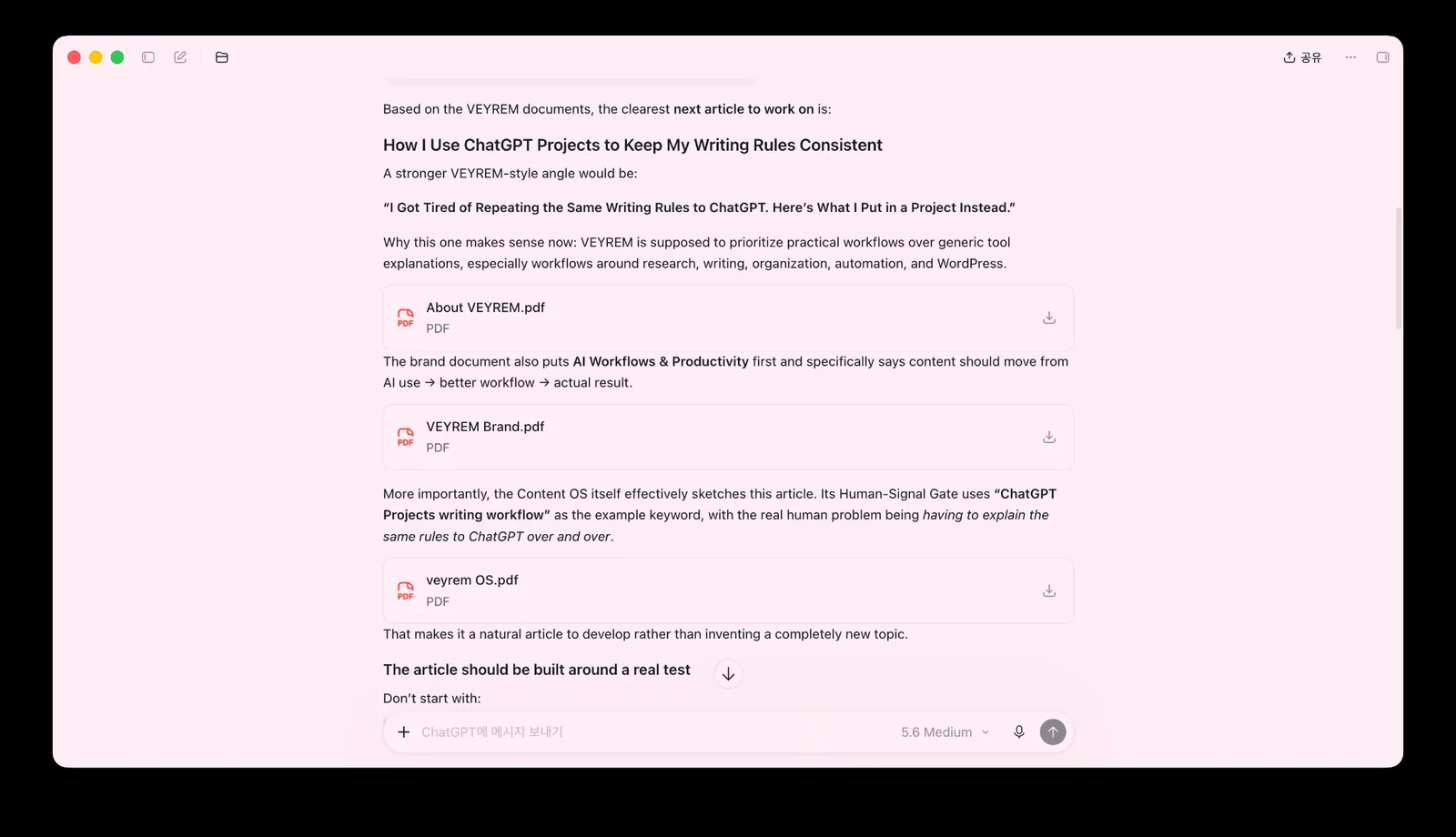 공유

Based on the VEYREM documents, the clearest next article to work on is:

How I Use ChatGPT Projects to Keep My Writing Rules Consistent

A stronger VEYREM-style angle would be:

"I Got Tired of Repeating the Same Writing Rules to ChatGPT. Here's What I Put in a Project Instead."

Why this one makes sense now: VEYREM is supposed to prioritize practical workflows over generic tool explanations, especially workflows around research, writing, organization, automation, and WordPress.

PDF
About VEYREM.pdf
PDF

The brand document also puts AI Workflows & Productivity first and specifically says content should move from AI use → better workflow → actual result.

PDF
VEYREM Brand.pdf
PDF

More importantly, the Content OS itself effectively sketches this article. Its Human-Signal Gate uses "ChatGPT Projects writing workflow" as the example keyword, with the real human problem being having to explain the same rules to ChatGPT over and over.

PDF
veyrem OS.pdf
PDF

That makes it a natural article to develop rather than inventing a completely new topic.

The article should be built around a real test

Don't start with:

ChatGPT에 메시지 보내기

5.6 Medium